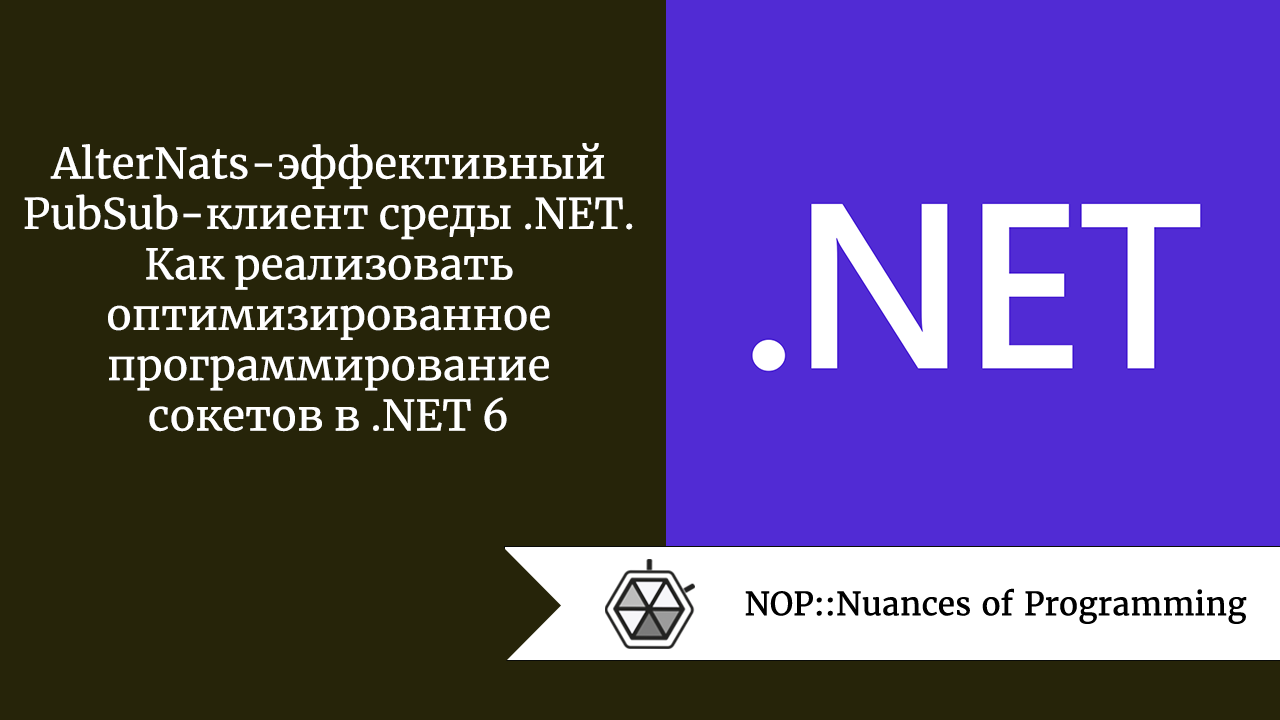 AlterNats-эффективный PubSub-клиент среды .NET. Как реализовать оптимизированное программирование сокетов в .NET 6

.NET

NOP::Nuances of Programming